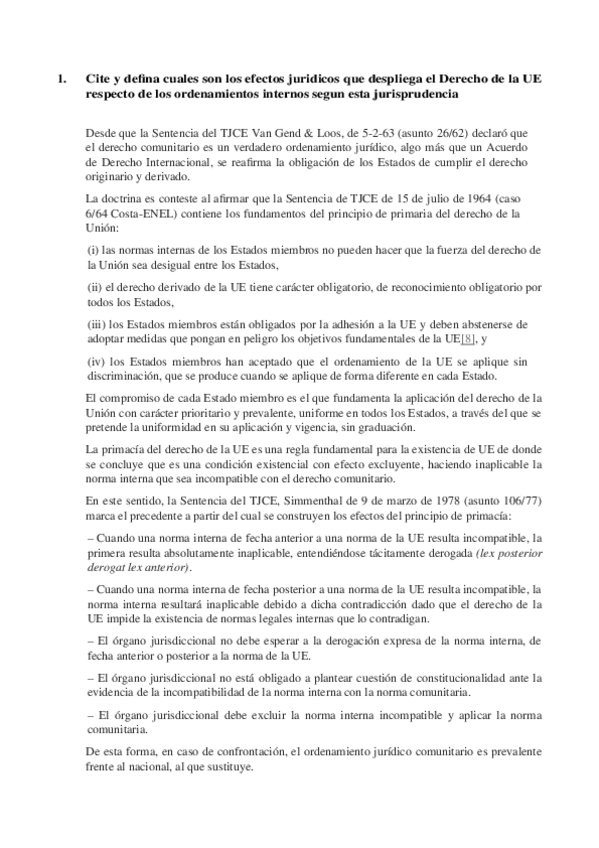 1. Cite y defina cuales son los efectos juridicos que despliega el Derecho de la UE respecto de los ordenamientos internos segun esta jurisprudencia

Desde que la Sentencia del TJCE Van Gend & Loos, de 5-2-63 (asunto 26/62) declaró que el derecho comunitario es un verdadero ordenamiento jurídico, algo más que un Acuerdo de Derecho Internacional, se reafirma la obligación de los Estados de cumplir el derecho originario y derivado.

La doctrina es conteste al afirmar que la Sentencia de TJCE de 15 de julio de 1964 (caso 6/64 Costa-ENEL) contiene los fundamentos del principio de primaria del derecho de la Unión:

(i) las normas internas de los Estados miembros no pueden hacer que la fuerza del derecho de la Unión sea desigual entre los Estados,

(ii) el derecho derivado de la UE tiene carácter obligatorio, de reconocimiento obligatorio por todos los Estados,

(iii) los Estados miembros están obligados por la adhesión a la UE y deben abstenerse de adoptar medidas que pongan en peligro los objetivos fundamentales de la UE[8], y

(iv) los Estados miembros han aceptado que el ordenamiento de la UE se aplique sin discriminación, que se produce cuando se aplique de forma diferente en cada Estado.

El compromiso de cada Estado miembro es el que fundamenta la aplicación del derecho de la Unión con carácter prioritario y prevalente, uniforme en todos los Estados, a través del que se pretende la uniformidad en su aplicación y vigencia, sin graduación.

La primacía del derecho de la UE es una regla fundamental para la existencia de UE de donde se concluye que es una condición existencial con efecto excluyente, haciendo inaplicable la norma interna que sea incompatible con el derecho comunitario.

En este sentido, la Sentencia del TJCE, Simmenthal de 9 de marzo de 1978 (asunto 106/77) marca el precedente a partir del cual se construyen los efectos del principio de primacía:

– Cuando una norma interna de fecha anterior a una norma de la UE resulta incompatible, la primera resulta absolutamente inaplicable, entendiéndose tácitamente derogada (lex posterior derogat lex anterior).

– Cuando una norma interna de fecha posterior a una norma de la UE resulta incompatible, la norma interna resultará inaplicable debido a dicha contradicción dado que el derecho de la UE impide la existencia de normas legales internas que lo contradigan.

– El órgano jurisdiccional no debe esperar a la derogación expresa de la norma interna, de fecha anterior o posterior a la norma de la UE.

– El órgano jurisdiccional no está obligado a plantear cuestión de constitucionalidad ante la evidencia de la incompatibilidad de la norma interna con la norma comunitaria.

– El órgano jurisdiccional debe excluir la norma interna incompatible y aplicar la norma comunitaria.

De esta forma, en caso de confrontación, el ordenamiento jurídico comunitario es prevalente frente al nacional, al que sustituye.